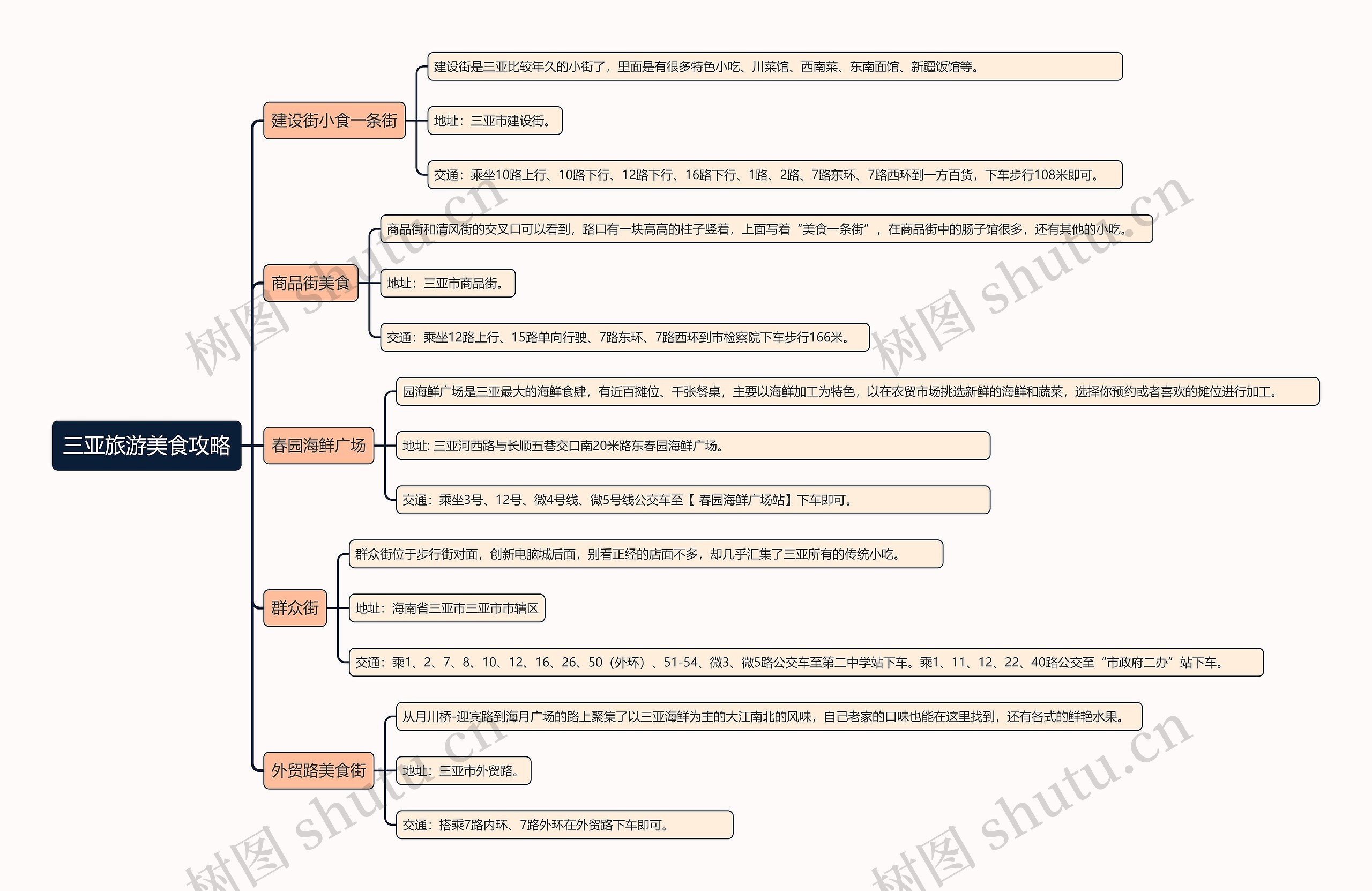 三亚旅游美食攻略

建设街小食一条街

建设街是三亚比较年久的小街了，里面是有很多特色小吃、川菜馆、西南菜、东南面馆、新疆饭馆等。

地址：三亚市建设街。

交通：乘坐10路上行、10路下行、12路下行、16路下行、1路、2路、7路东环、7路西环到一方百货，下车步行108米即可。

商品街美食

商品街和清风街的交叉口可以看到，路口有一块高高的柱子竖着，上面写着“美食一条街”，在商品街中的肠子馆很多，还有其他的小吃。

地址：三亚市商品街。

交通：乘坐12路上行、15路单向行驶、7路东环、7路西环到市检察院下车步行166米。

春园海鲜广场

园海鲜广场是三亚最大的海鲜食肆，有近百摊位、千张餐桌，主要以海鲜加工为特色，以在农贸市场挑选新鲜的海鲜和蔬菜，选择你预约或者喜欢的摊位进行加工。

地址: 三亚河西路与长顺五巷交口南20米路东春园海鲜广场。

交通：乘坐3号、12号、微4号线、微5号线公交车至【 春园海鲜广场站】下车即可。

群众街

群众街位于步行街对面，创新电脑城后面，别看正经的店面不多，却几乎汇集了三亚所有的传统小吃。

地址：海南省三亚市三亚市市辖区

交通：乘1、2、7、8、10、12、16、26、50（外环）、51-54、微3、微5路公交车至第二中学站下车。乘1、11、12、22、40路公交至“市政府二办”站下车。

外贸路美食街

从月川桥-迎宾路到海月广场的路上聚集了以三亚海鲜为主的大江南北的风味，自己老家的口味也能在这里找到，还有各式的鲜艳水果。

地址：三亚市外贸路。

交通：搭乘7路内环、7路外环在外贸路下车即可。

树图 shutu.cn
树图 shutu.cn
树图 shutu.cn
树图 shutu.cn